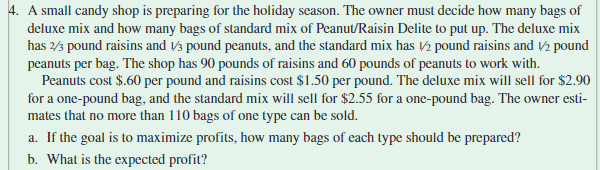 4. A small candy shop is preparing for the holiday season. The owner must decide how many bags of deluxe mix and how many bags of standard mix of Peanut/Raisin Delite to put up. The deluxe mix has $\frac{2}{3}$ pound raisins and $\frac{1}{3}$ pound peanuts, and the standard mix has $\frac{1}{2}$ pound raisins and $\frac{1}{2}$ pound peanuts per bag. The shop has 90 pounds of raisins and 60 pounds of peanuts to work with.

Peanuts cost \$.60 per pound and raisins cost \$1.50 per pound. The deluxe mix will sell for \$2.90 for a one-pound bag, and the standard mix will sell for \$2.55 for a one-pound bag. The owner estimates that no more than 110 bags of one type can be sold.

a. If the goal is to maximize profits, how many bags of each type should be prepared?

b. What is the expected profit?